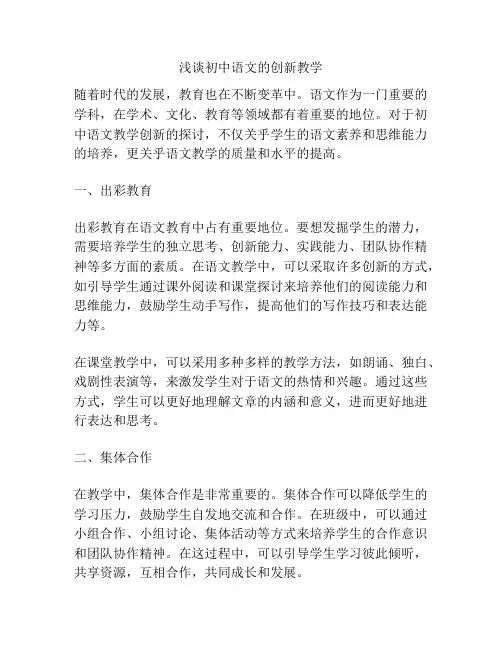 浅谈初中语文的创新教学

随着时代的发展，教育也在不断变革中。语文作为一门重要的学科，在学术、文化、教育等领域都有着重要的地位。对于初中语文教学创新的探讨，不仅关乎学生的语文素养和思维能力的培养，更关乎语文教学的质量和水平的提高。

一、出彩教育

出彩教育在语文教育中占有重要地位。要想发掘学生的潜力，需要培养学生的独立思考、创新能力、实践能力、团队协作精神等多方面的素质。在语文教学中，可以采取许多创新的方式，如引导学生通过课外阅读和课堂探讨来培养他们的阅读能力和思维能力，鼓励学生动手写作，提高他们的写作技巧和表达能力等。

在课堂教学中，可以采用多种多样的教学方法，如朗诵、独白、戏剧性表演等，来激发学生对于语文的热情和兴趣。通过这些方式，学生可以更好地理解文章的内涵和意义，进而更好地进行表达和思考。

二、集体合作

在教学中，集体合作是非常重要的。集体合作可以降低学生的学习压力，鼓励学生自发地交流和合作。在班级中，可以通过小组合作、小组讨论、集体活动等方式来培养学生的合作意识和团队协作精神。在这过程中，可以引导学生学习彼此倾听，共享资源，互相合作，共同成长和发展。